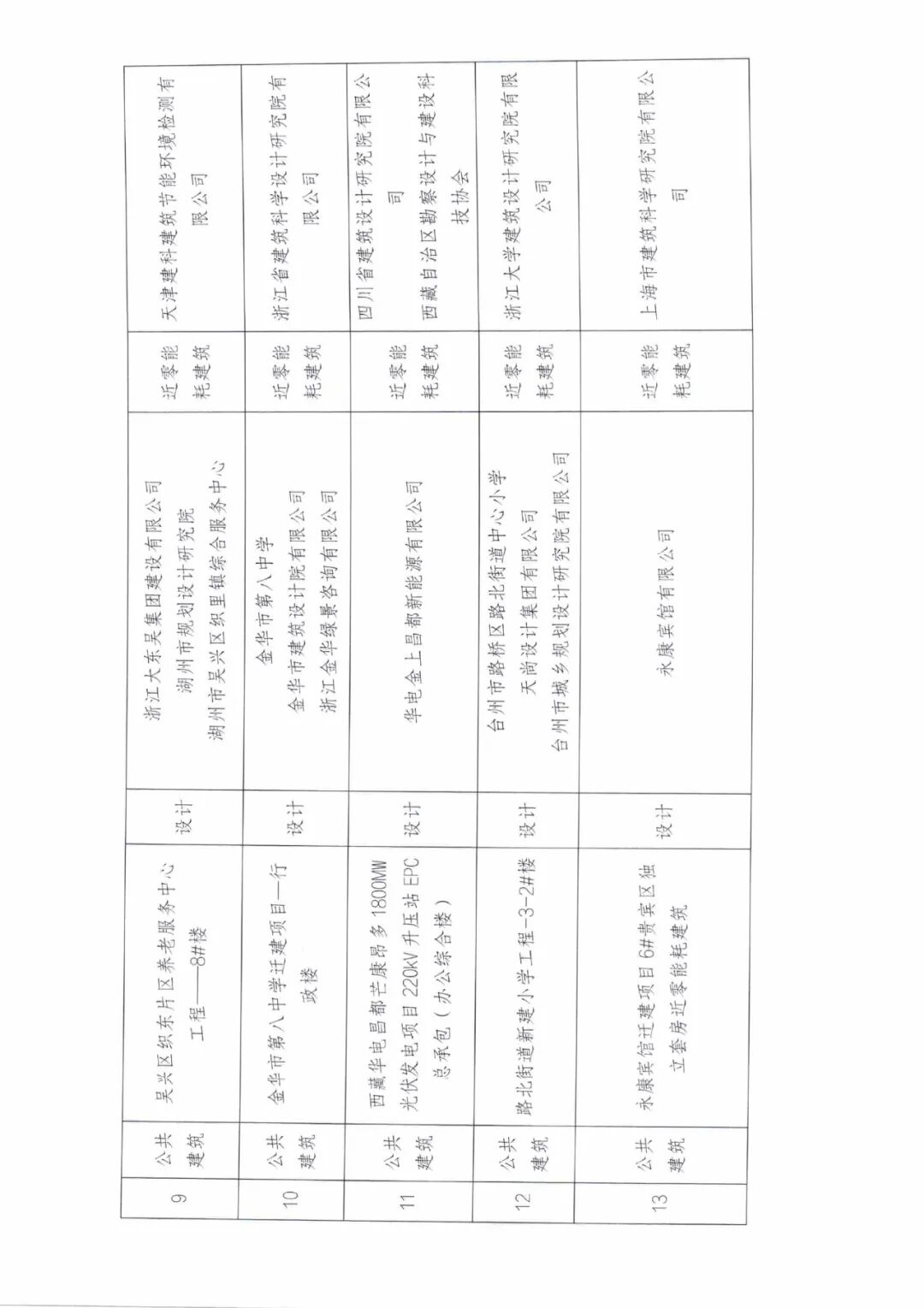 | 9 | 公共建筑 | 吴兴区织东片区养老服务中心工程——8#楼 | 设计 | 浙江大东吴集团建设有限公司 湖州市规划设计研究院 湖州市吴兴区织里镇综合服务中心 | 近零能耗建筑 | 天津建科建筑节能环境检测有限公司 |
|---|---|---|---|---|---|---|
| 10 | 公共建筑 | 金华市第八中学迁建项目一行政楼 | 设计 | 金华市第八中学 金华市建筑设计院有限公司 浙江金华绿景咨询有限公司 | 近零能耗建筑 | 浙江省建筑科学设计研究院有限公司 |
| 11 | 公共建筑 | 西藏华电昌都芒康昂多1800MW光伏发电项目220kV升压站EPC总承包（办公综合楼） | 设计 | 华电金上昌都新能源有限公司 | 近零能耗建筑 | 四川省建筑设计研究院有限公司 西藏自治区勘察设计与建设科技协会 |
| 12 | 公共建筑 | 路北街道新建小学工程-3-2#楼 | 设计 | 台州市路桥区路北街道中心小学 天尚设计集团有限公司 台州市城乡规划设计研究院有限公司 | 近零能耗建筑 | 浙江大学建筑设计研究院有限公司 |
| 13 | 公共建筑 | 永康宾馆迁建项目6#贵宾区独立套房近零能耗建筑 | 设计 | 永康宾馆有限公司 | 近零能耗建筑 | 上海市建筑科学研究院有限公司 |